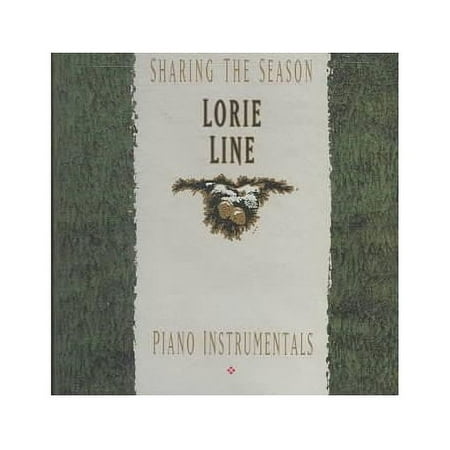 SHARING THE SEASON

LORIE LINE

PIANO INSTRUMENTALS